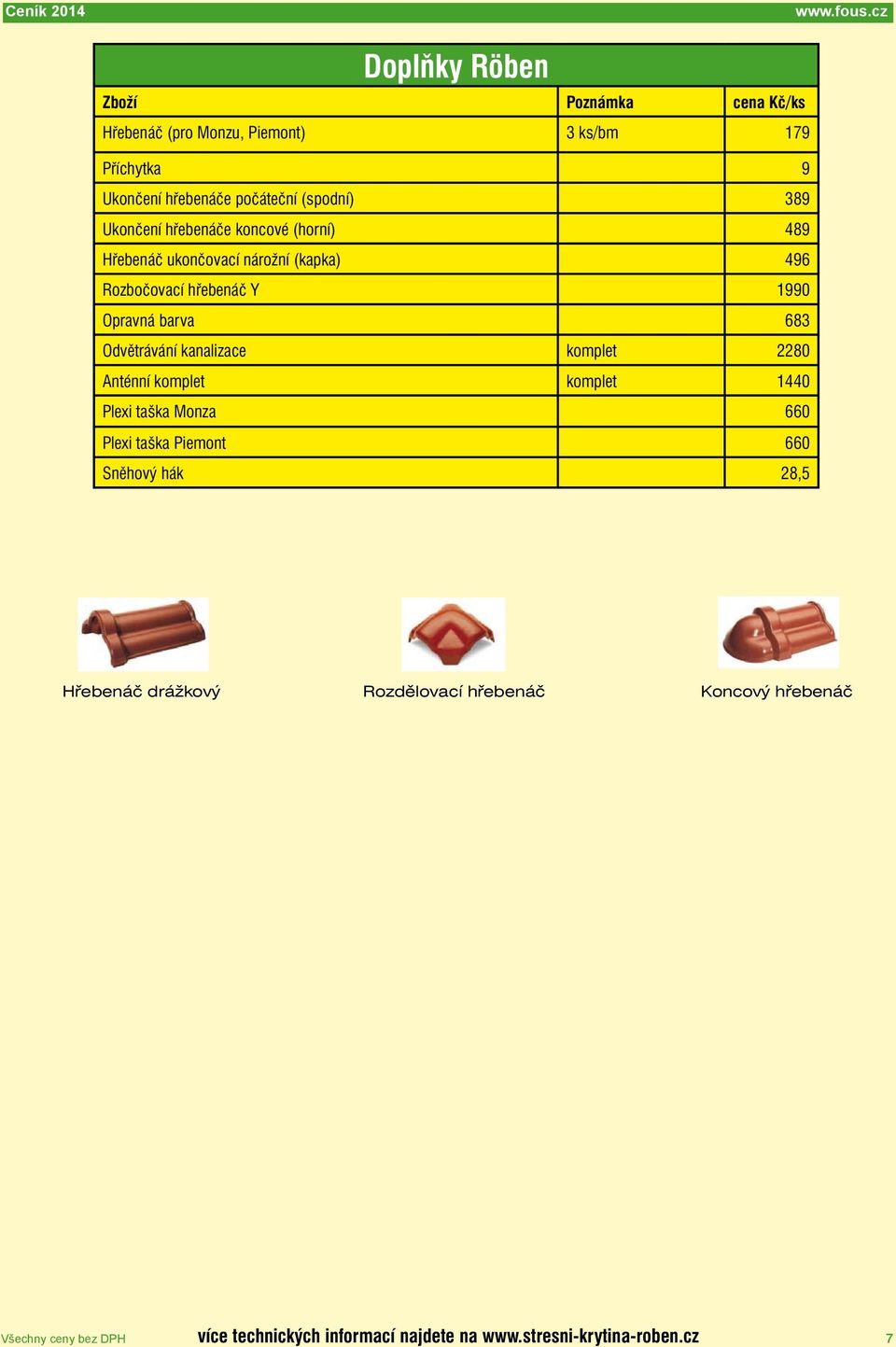 Ceník 2014 www.fous.cz

Doplňky Röben

| Zboží | Poznámka | cena Kč/ks |
|---|---|---|
| Hřebenáč (pro Monzu, Piemont) | 3 ks/bm | 179 |
| Příchytka | | 9 |
| Ukončení hřebenáče počáteční (spodní) | | 389 |
| Ukončení hřebenáče koncové (horní) | | 489 |
| Hřebenáč ukončovací nárožní (kapka) | | 496 |
| Rozbočovací hřebenáč Y | | 1990 |
| Opravná barva | | 683 |
| Odvětrávání kanalizace | komplet | 2280 |
| Anténní komplet | komplet | 1440 |
| Plexi taška Monza | | 660 |
| Plexi taška Piemont | | 660 |
| Sněhový hák | | 28,5 |

Hřebenáč drážkový

Rozdělovací hřebenáč

Koncový hřebenáč

Všechny ceny bez DPH více technických informací najdete na www.stresni-krytina-roben.cz 7